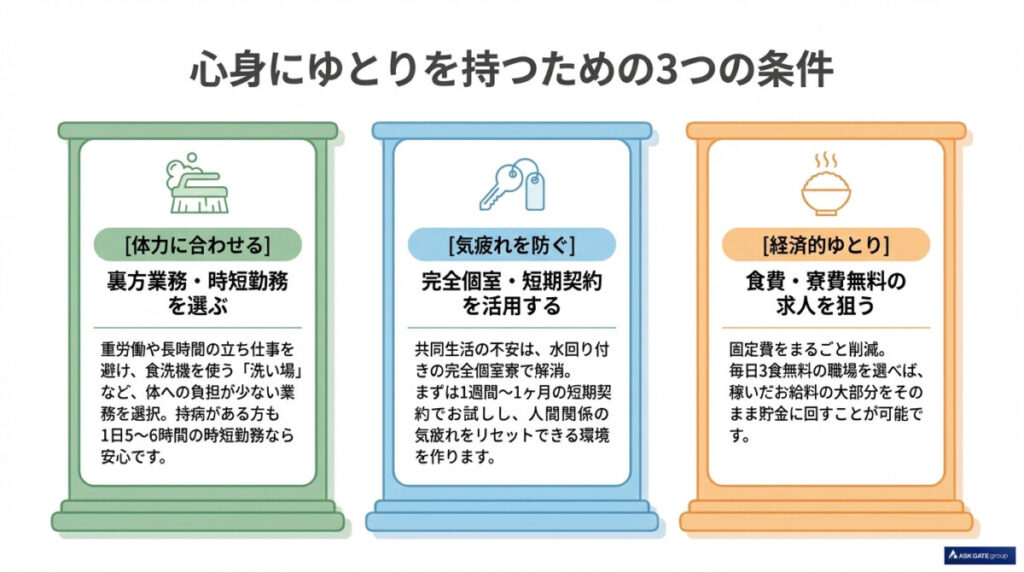 心身にゆとりを持つための3つの条件

[体力に合わせる]

裏方業務・時短勤務を選ぶ

重労働や長時間の立ち仕事を避け、食洗機を使う「洗い場」など、体への負担が少ない業務を選択。持病がある方も1日5〜6時間の時短勤務なら安心です。

[気疲れを防ぐ]

完全個室・短期契約を活用する

共同生活の不安は、水回り付きの完全個室寮で解消。まずは1週間〜1ヶ月の短期契約でお試しし、人間関係の気疲れをリセットできる環境を作ります。

[経済的ゆとり]

食費・寮費無料の求人を狙う

固定費をまるごと削減。毎日3食無料の職場を選べば、稼いだお給料の大部分をそのまま貯金に回すことが可能です。

ASK GATE group